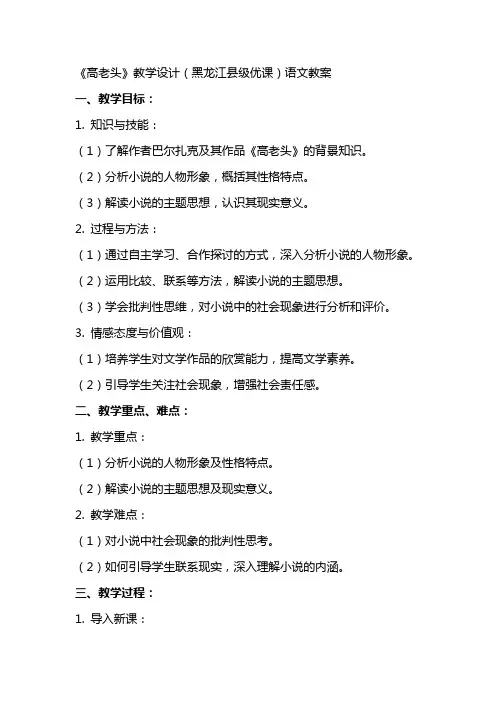 《高老头》教学设计（黑龙江县级优课）语文教案

一、教学目标：

1. 知识与技能：

（1）了解作者巴尔扎克及其作品《高老头》的背景知识。

（2）分析小说的人物形象，概括其性格特点。

（3）解读小说的主题思想，认识其现实意义。

2. 过程与方法：

（1）通过自主学习、合作探讨的方式，深入分析小说的人物形象。

（2）运用比较、联系等方法，解读小说的主题思想。

（3）学会批判性思维，对小说中的社会现象进行分析和评价。

3. 情感态度与价值观：

（1）培养学生对文学作品的欣赏能力，提高文学素养。

（2）引导学生关注社会现象，增强社会责任感。

二、教学重点、难点：

1. 教学重点：

（1）分析小说的人物形象及性格特点。

（2）解读小说的主题思想及现实意义。

2. 教学难点：

（1）对小说中社会现象的批判性思考。

（2）如何引导学生联系现实，深入理解小说的内涵。

三、教学过程：

1. 导入新课：